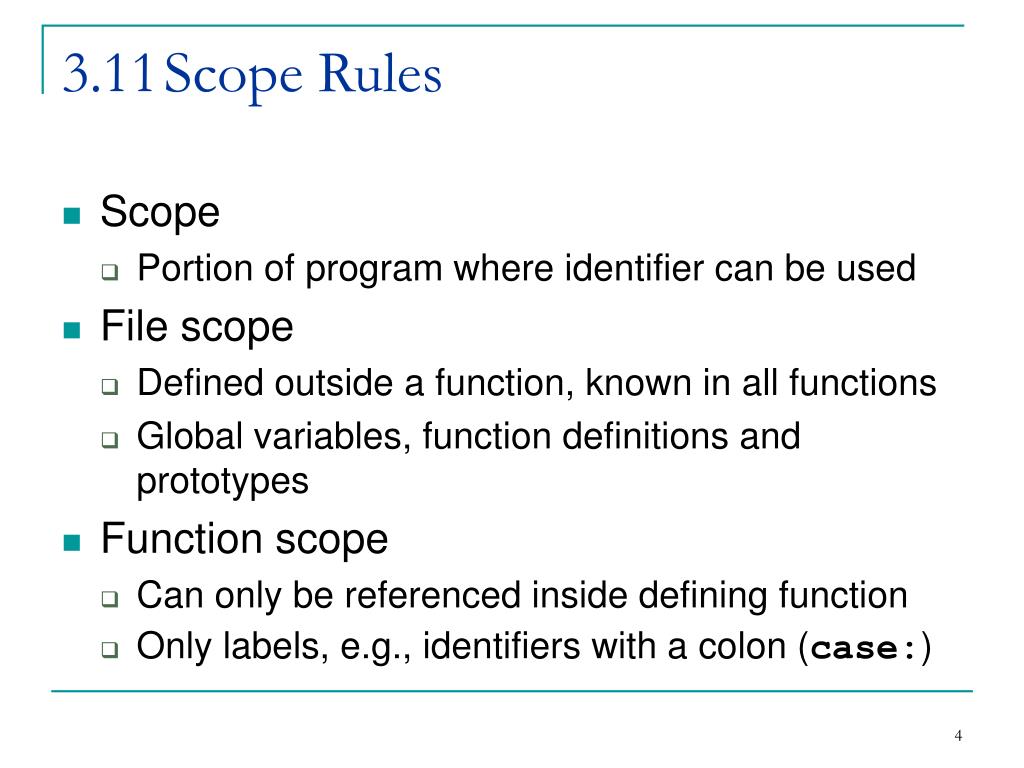 3.11 Scope Rules

Scope

Portion of program where identifier can be used

File scope

Defined outside a function, known in all functions

Global variables, function definitions and prototypes

Function scope

Can only be referenced inside defining function

Only labels, e.g., identifiers with a colon (case:)

4